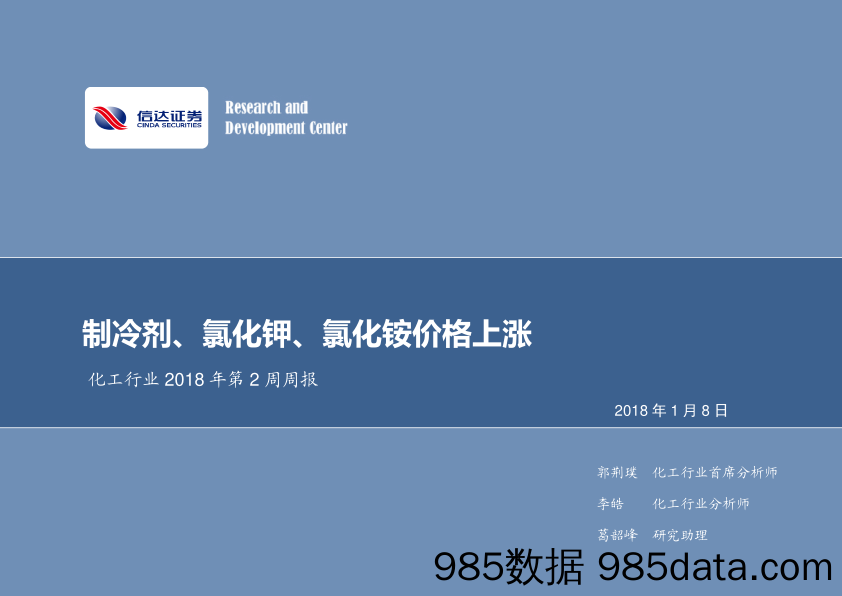 信达证券
CINDA SECURITIES

Research and
Development Center

制冷剂、氯化钾、氯化铵价格上涨

化工行业 2018 年第 2 周周报

2018 年 1 月 8 日

郭荆璞 化工行业首席分析师

李皓 化工行业分析师

葛韶峰 研究助理

985数据 985data.com